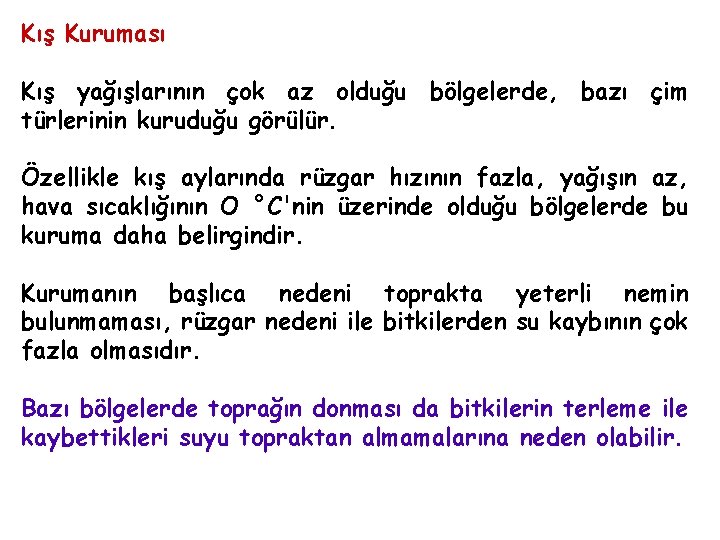 Kış Kuruması

Kış yağışlarının çok az olduğu bölgelerde, bazı çim türlerinin kuruduğu görülür.

Özellikle kış aylarında rüzgar hızının fazla, yağışın az, hava sıcaklığının O °C'nin üzerinde olduğu bölgelerde bu kuruma daha belirgindir.

Kurumanın başlıca nedeni toprakta yeterli nemin bulunmaması, rüzgar nedeni ile bitkilerden su kaybının çok fazla olmasıdır.

Bazı bölgelerde toprağın donması da bitkilerin terleme ile kaybettikleri suyu topraktan almamalarına neden olabilir.